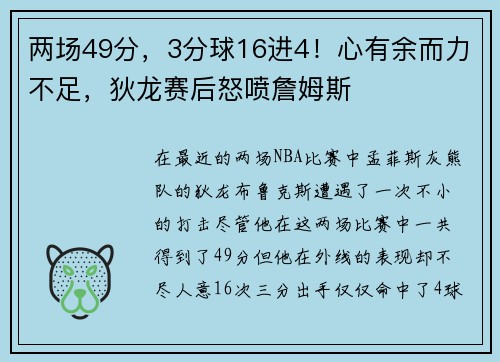 两场49分，3分球16进4！心有余而力不足，狄龙赛后怒喷詹姆斯

在最近的两场NBA比赛中孟菲斯灰熊队的狄龙布鲁克斯遭遇了一次不小的打击尽管他在这两场比赛中一共得到了49分但他在外线的表现却不尽人意16次三分出手仅仅命中了4球